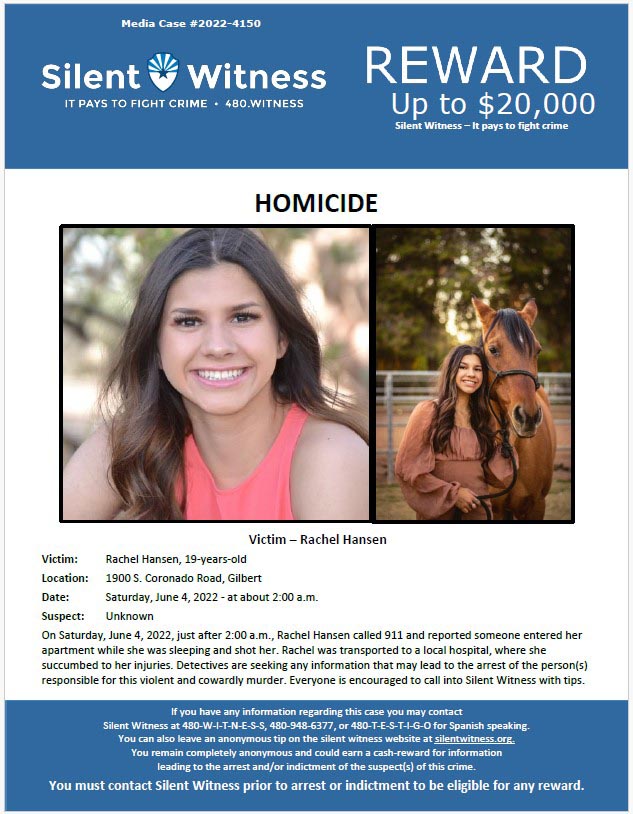 Media Case #2022-4150

Silent Witness
IT PAYS TO FIGHT CRIME • 480.WITNESS

REWARD
Up to $20,000
Silent Witness – It pays to fight crime

HOMICIDE

Victim – Rachel Hansen

Victim: Rachel Hansen, 19-years-old
Location: 1900 S. Coronado Road, Gilbert
Date: Saturday, June 4, 2022 - at about 2:00 a.m.
Suspect: Unknown

On Saturday, June 4, 2022, just after 2:00 a.m., Rachel Hansen called 911 and reported someone entered her apartment while she was sleeping and shot her. Rachel was transported to a local hospital, where she succumbed to her injuries. Detectives are seeking any information that may lead to the arrest of the person(s) responsible for this violent and cowardly murder. Everyone is encouraged to call into Silent Witness with tips.

If you have any information regarding this case you may contact Silent Witness at 480-W-I-T-N-E-S-S, 480-948-6377, or 480-T-E-S-T-I-G-O for Spanish speaking. You can also leave an anonymous tip on the silent witness website at silentwitness.org. You remain completely anonymous and could earn a cash-reward for information leading to the arrest and/or indictment of the suspect(s) of this crime.

You must contact Silent Witness prior to arrest or indictment to be eligible for any reward.